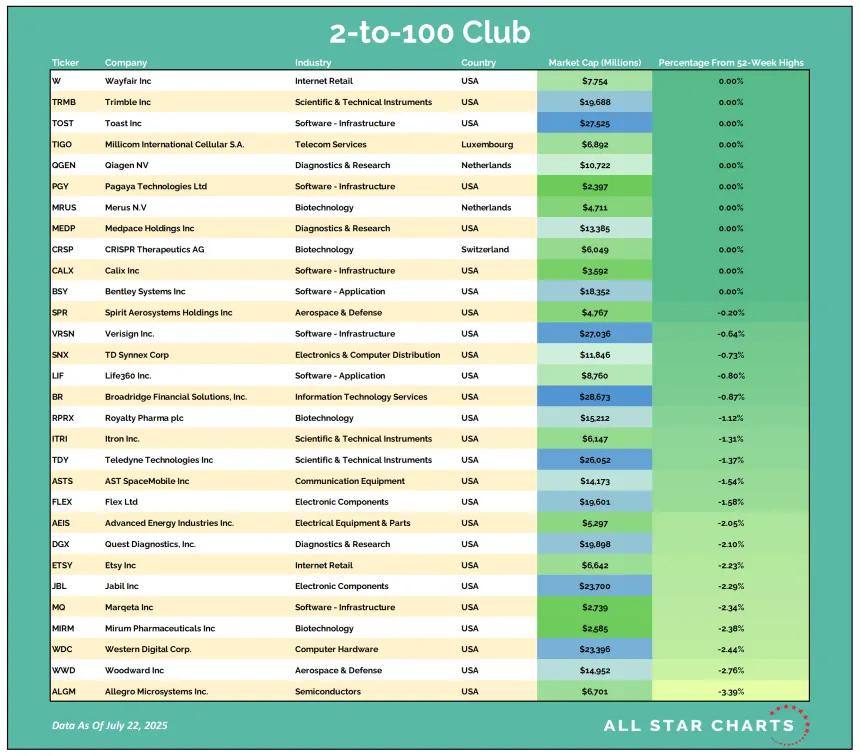 2-to-100 Club

| Ticker | Company | Industry | Country | Market Cap (Millions) | Percentage From 52-Week Highs |
|---|---|---|---|---|---|
| W | Wayfair Inc | Internet Retail | USA | $7,754 | 0.00% |
| TRMB | Trimble Inc | Scientific & Technical Instruments | USA | $19,688 | 0.00% |
| TOST | Toast Inc | Software - Infrastructure | USA | $27,525 | 0.00% |
| TIGO | Millicom International Cellular S.A. | Telecom Services | Luxembourg | $6,892 | 0.00% |
| QGEN | Qiagen NV | Diagnostics & Research | Netherlands | $10,722 | 0.00% |
| PGY | Pagaya Technologies Ltd | Software - Infrastructure | USA | $2,397 | 0.00% |
| MRUS | Merus N.V | Biotechnology | Netherlands | $4,711 | 0.00% |
| MEDP | Medpace Holdings Inc | Diagnostics & Research | USA | $13,385 | 0.00% |
| CRSP | CRISPR Therapeutics AG | Biotechnology | Switzerland | $6,049 | 0.00% |
| CALX | Calix Inc | Software - Infrastructure | USA | $3,592 | 0.00% |
| BSY | Bentley Systems Inc | Software - Application | USA | $18,352 | 0.00% |
| SPR | Spirit Aerosystems Holdings Inc | Aerospace & Defense | USA | $4,767 | -0.20% |
| VRSN | Verisign Inc. | Software - Infrastructure | USA | $27,036 | -0.64% |
| SNX | TD Synnex Corp | Electronics & Computer Distribution | USA | $11,846 | -0.73% |
| LIF | Life360 Inc. | Software - Application | USA | $8,760 | -0.80% |
| BR | Broadridge Financial Solutions, Inc. | Information Technology Services | USA | $28,673 | -0.87% |
| RPRX | Royalty Pharma plc | Biotechnology | USA | $15,212 | -1.12% |
| ITRI | Itron Inc. | Scientific & Technical Instruments | USA | $6,147 | -1.31% |
| TDY | Teledyne Technologies Inc | Scientific & Technical Instruments | USA | $26,052 | -1.37% |
| ASTS | AST SpaceMobile Inc | Communication Equipment | USA | $14,173 | -1.54% |
| FLEX | Flex Ltd | Electronic Components | USA | $19,601 | -1.58% |
| AEIS | Advanced Energy Industries Inc. | Electrical Equipment & Parts | USA | $5,297 | -2.05% |
| DGX | Quest Diagnostics, Inc. | Diagnostics & Research | USA | $19,898 | -2.10% |
| ETSY | Etsy Inc | Internet Retail | USA | $6,642 | -2.23% |
| JBL | Jabil Inc | Electronic Components | USA | $23,700 | -2.29% |
| MQ | Marqeta Inc | Software - Infrastructure | USA | $2,739 | -2.34% |
| MIRM | Mirum Pharmaceuticals Inc | Biotechnology | USA | $2,585 | -2.38% |
| WDC | Western Digital Corp. | Computer Hardware | USA | $23,396 | -2.44% |
| WWD | Woodward Inc | Aerospace & Defense | USA | $14,952 | -2.76% |
| ALGM | Allegro Microsystems Inc. | Semiconductors | USA | $6,701 | -3.39% |

Data As Of July 22, 2025

ALL STAR CHARTS